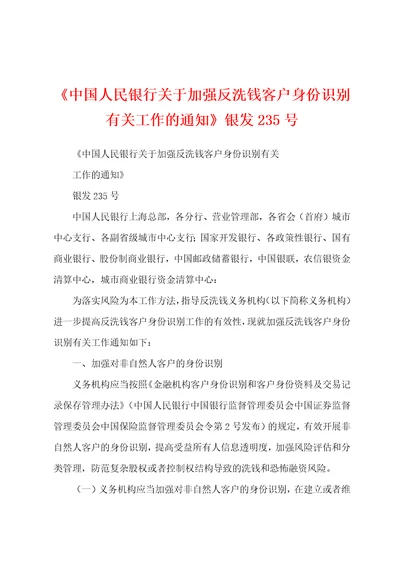 《中国人民银行关于加强反洗钱客户身份识别有关工作的通知》银发 235 号

《中国人民银行关于加强反洗钱客户身份识别有关工作的通知》

银发 235 号

中国人民银行上海总部，各分行、营业管理部，各省会（首府）城市中心支行、各副省级城市中心支行；国家开发银行、各政策性银行、国有商业银行、股份制商业银行，中国邮政储蓄银行，中国银联，农信银资金清算中心，城市商业银行资金清算中心：

为落实风险为本工作方法，指导反洗钱义务机构（以下简称义务机构）进一步提高反洗钱客户身份识别工作的有效性，现就加强反洗钱客户身份识别有关工作通知如下：

一、加强对非自然人客户的身份识别

义务机构应当按照《金融机构客户身份识别和客户身份资料及交易记录保存管理办法》（中国人民银行中国银行监督管理委员会中国证券监督管理委员会中国保险监督管理委员会令第 2 号发布）的规定，有效开展非自然人客户的身份识别，提高受益所有人信息透明度，加强风险评估和分类管理，防范复杂股权或者控制权结构导致的洗钱和恐怖融资风险。

（一）义务机构应当加强对非自然人客户的身份识别，在建立或者维